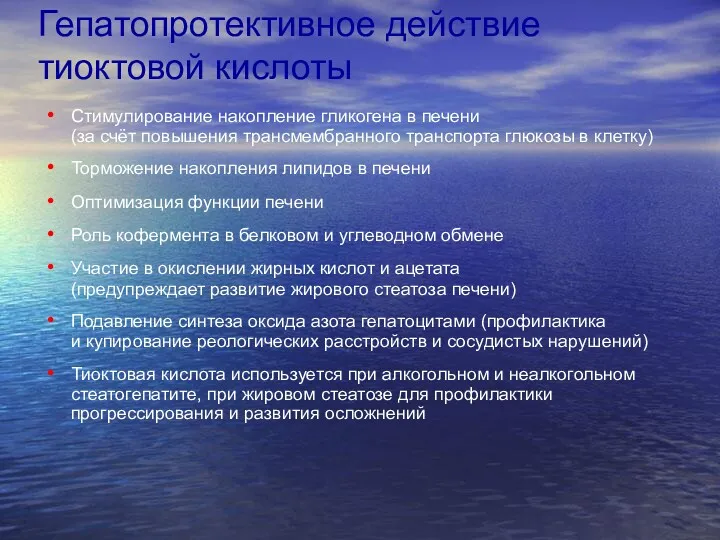 Гепатопротективное действие тиоктовой кислоты

• Стимулирование накопление гликогена в печени (за счёт повышения трансмембранного транспорта глюкозы в клетку)

• Торможение накопления липидов в печени

• Оптимизация функции печени

• Роль кофермента в белковом и углеводном обмене

• Участие в окислении жирных кислот и ацетата (предупреждает развитие жирового стеатоза печени)

• Подавление синтеза оксида азота гепатоцитами (профилактика и купирование реологических расстройств и сосудистых нарушений)

• Тиоктовая кислота используется при алкогольном и неалкогольном стеатогепатите, при жировом стеатозе для профилактики прогрессирования и развития осложнений